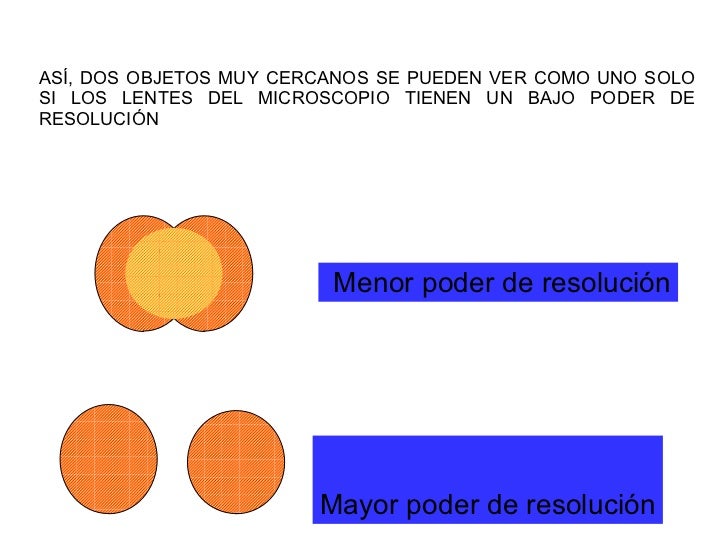 ASÍ, DOS OBJETOS MUY CERCANOS SE PUEDEN VER COMO UNO SOLO SI LOS LENTES DEL MICROSCOPIO TIENEN UN BAJO PODER DE RESOLUCIÓN

Menor poder de resolución

Mayor poder de resolución